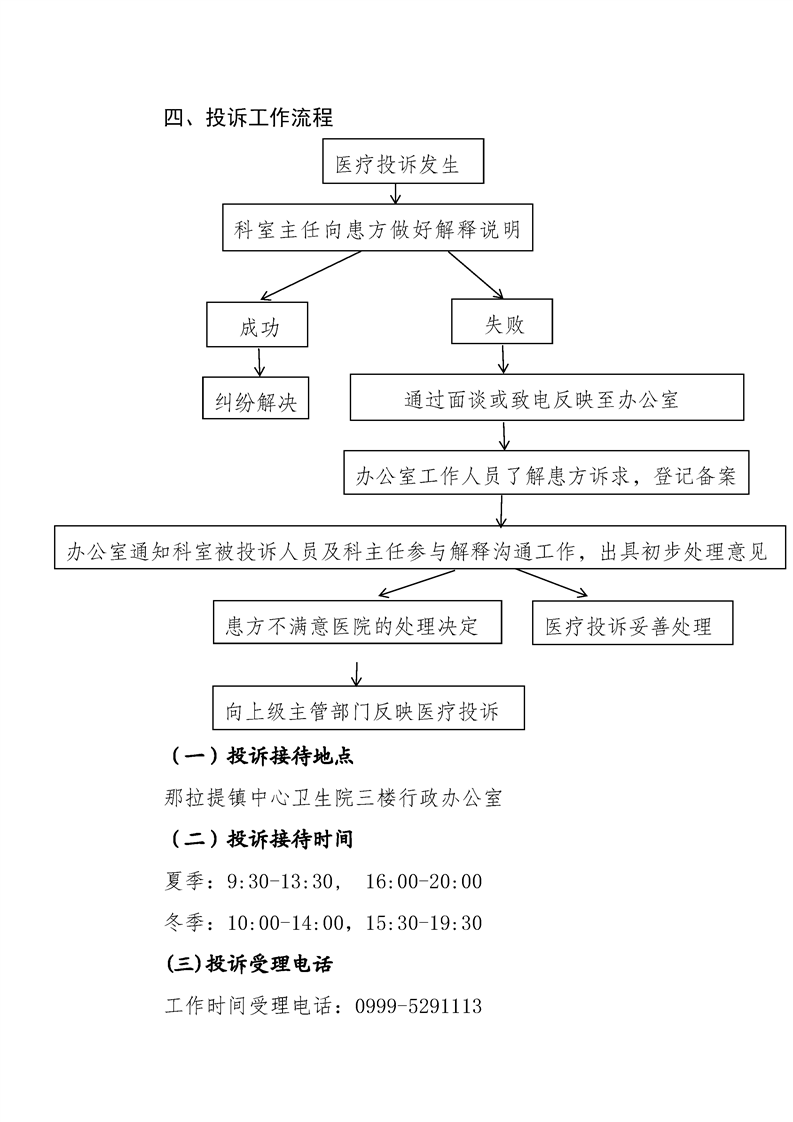 四、投诉工作流程

医疗投诉发生

科室主任向患方做好解释说明

成功

失败

纠纷解决

通过面谈或致电反映至办公室

办公室工作人员了解患方诉求，登记备案

办公室通知科室被投诉人员及科主任参与解释沟通工作，出具初步处理意见

患方不满意医院的处理决定

医疗投诉妥善处理

向上级主管部门反映医疗投诉

（一）投诉接待地点

那拉提镇中心卫生院三楼行政办公室

（二）投诉接待时间

夏季：9:30-13:30，  16:00-20:00

冬季：10:00-14:00，15:30-19:30

(三)投诉受理电话

工作时间受理电话：0999-5291113